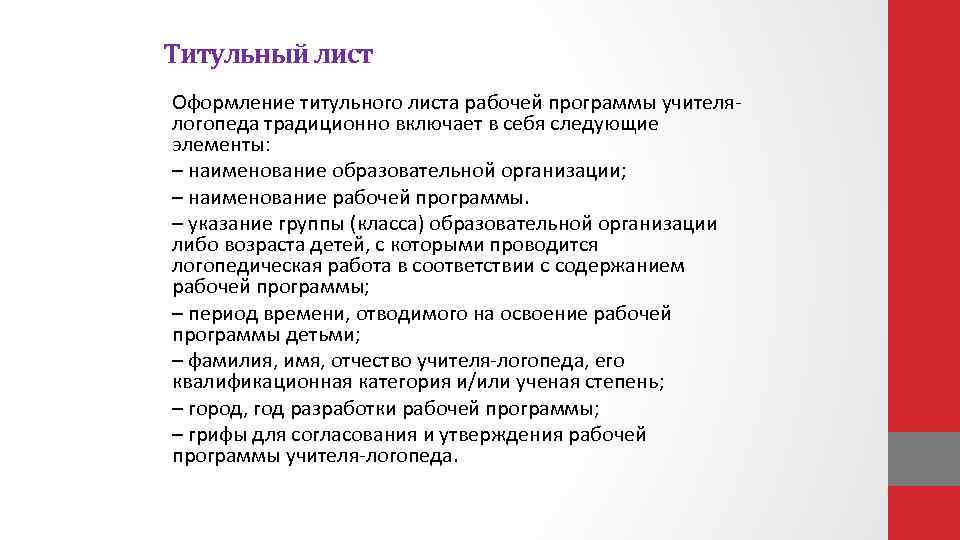 Титульный лист

Оформление титульного листа рабочей программы учителя-логопеда традиционно включает в себя следующие элементы:

– наименование образовательной организации;

– наименование рабочей программы.

– указание группы (класса) образовательной организации либо возраста детей, с которыми проводится логопедическая работа в соответствии с содержанием рабочей программы;

– период времени, отводимого на освоение рабочей программы детьми;

– фамилия, имя, отчество учителя-логопеда, его квалификационная категория и/или ученая степень;

– город, год разработки рабочей программы;

– грифы для согласования и утверждения рабочей программы учителя-логопеда.